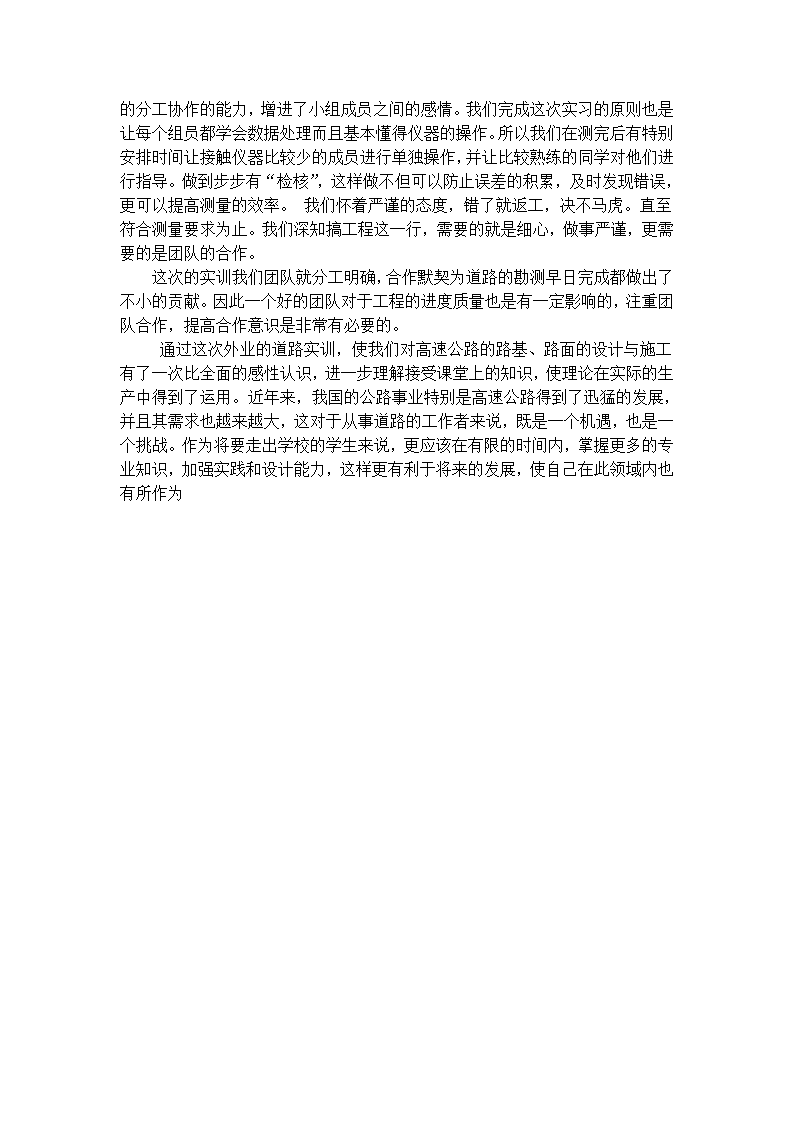 的分工协作的能力，增进了小组成员之间的感情。我们完成这次实习的原则也是让每个组员都学会数据处理而且基本懂得仪器的操作。所以我们在测完后有特别安排时间让接触仪器比较少的成员进行单独操作，并让比较熟练的同学对他们进行指导。做到步步有“检核”，这样做不但可以防止误差的积累，及时发现错误，更可以提高测量的效率。 我们怀着严谨的态度，错了就返工，决不马虎。直至符合测量要求为止。我们深知搞工程这一行，需要的就是细心，做事严谨，更需要的是团队的合作。

这次的实训我们团队就分工明确，合作默契为道路的勘测早日完成都做出了不小的贡献。因此一个好的团队对于工程的进度质量也是有一定影响的，注重团队合作，提高合作意识是非常有必要的。

通过这次外业的道路实训，使我们对高速公路的路基、路面的设计与施工有了一次比全面的感性认识，进一步理解接受课堂上的知识，使理论在实际的生产中得到了运用。近年来，我国的公路事业特别是高速公路得到了迅猛的发展，并且其需求也越来越大，这对于从事道路的工作者来说，既是一个机遇，也是一个挑战。作为将要走出学校的学生来说，更应该在有限的时间内，掌握更多的专业知识，加强实践和设计能力，这样更有利于将来的发展，使自己在此领域内也有所作为